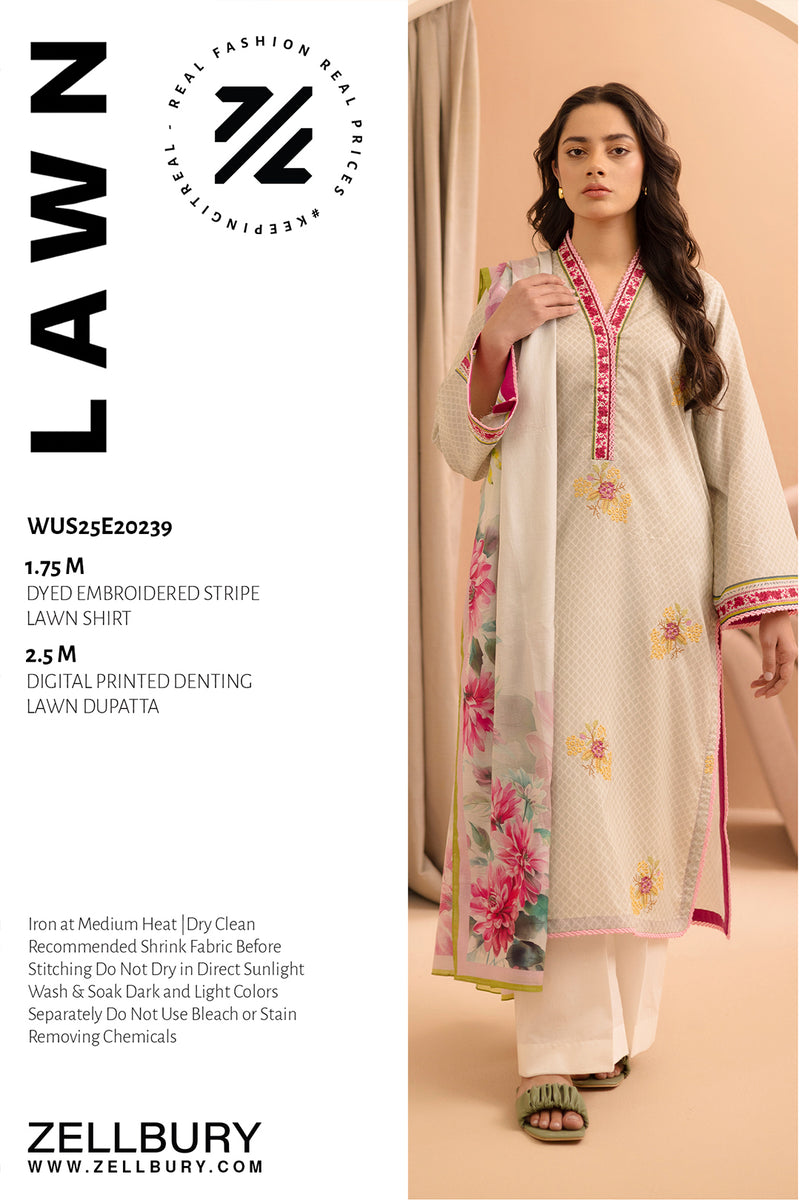 LAWN

REAL FASHION REAL PRICES #KEEPINGITREAL -

WUS25E20239

1.75 M
DYED EMBROIDERED STRIPE LAWN SHIRT

2.5 M
DIGITAL PRINTED DENTING LAWN DUPATTA

Iron at Medium Heat |Dry Clean Recommended Shrink Fabric Before Stitching Do Not Dry in Direct Sunlight Wash & Soak Dark and Light Colors Separately Do Not Use Bleach or Stain Removing Chemicals

ZELLBURY
WWW.ZELLBURY.COM